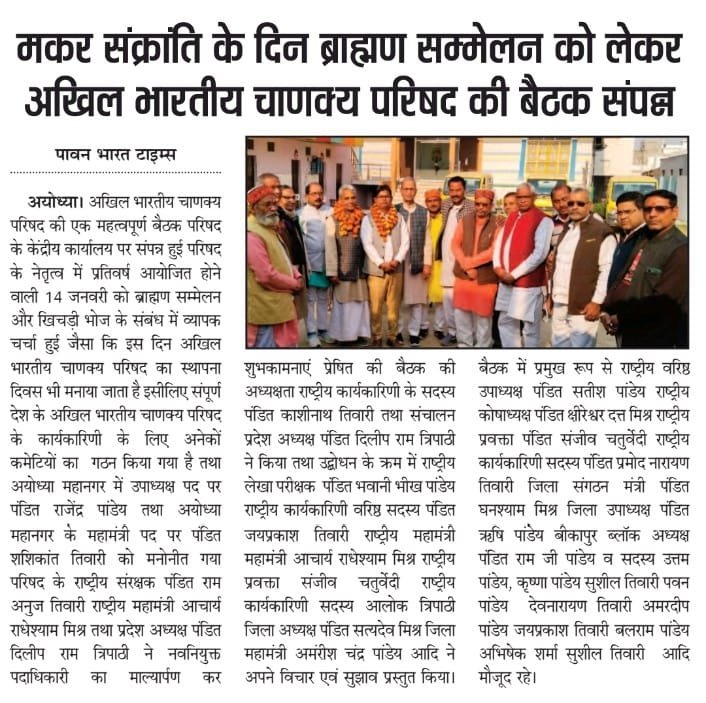 मकर संक्रांति के दिन ब्राह्मण सम्मेलन को लेकर अखिल भारतीय चाणक्य परिषद की बैठक संपन्न

पावन भारत टाइम्स

अयोध्या। अखिल भारतीय चाणक्य परिषद की एक महत्वपूर्ण बैठक परिषद के केंद्रीय कार्यालय पर संपन्न हुई परिषद के नेतृत्व में प्रतिवर्ष आयोजित होने वाली 14 जनवरी को ब्राह्मण सम्मेलन और खिचड़ी भोज के संबंध में व्यापक चर्चा हुई जैसा कि इस दिन अखिल भारतीय चाणक्य परिषद का स्थापना दिवस भी मनाया जाता है इसीलिए संपूर्ण देश के अखिल भारतीय चाणक्य परिषद के कार्यकारिणी के लिए अनेकों कमेटियों का गठन किया गया है तथा अयोध्या महानगर में उपाध्यक्ष पद पर पंडित राजेंद्र पांडेय तथा अयोध्या महानगर के महामंत्री पद पर पंडित शशिकांत तिवारी को मनोनीत गया परिषद के राष्ट्रीय संरक्षक पंडित राम अनुज तिवारी राष्ट्रीय महामंत्री आचार्य राधेश्याम मिश्र तथा प्रदेश अध्यक्ष पंडित दिलीप राम त्रिपाठी ने नवनियुक्त पदाधिकारी का माल्यार्पण कर शुभकामनाएं प्रेषित की बैठक की अध्यक्षता राष्ट्रीय कार्यकारिणी के सदस्य पंडित काशीनाथ तिवारी तथा संचालन प्रदेश अध्यक्ष पंडित दिलीप राम त्रिपाठी ने किया तथा उद्बोधन के क्रम में राष्ट्रीय लेखा परीक्षक पंडित भवानी भीख पांडेय राष्ट्रीय कार्यकारिणी वरिष्ठ सदस्य पंडित जयप्रकाश तिवारी राष्ट्रीय महामंत्री महामंत्री आचार्य राधेश्याम मिश्र राष्ट्रीय प्रवक्ता संजीव चतुर्वेदी राष्ट्रीय कार्यकारिणी सदस्य आलोक त्रिपाठी जिला अध्यक्ष पंडित सत्यदेव मिश्र जिला महामंत्री अमरीश चंद्र पांडेय आदि ने अपने विचार एवं सुझाव प्रस्तुत किया। बैठक में प्रमुख रूप से राष्ट्रीय वरिष्ठ उपाध्यक्ष पंडित सतीश पांडेय राष्ट्रीय कोषाध्यक्ष पंडित क्षीरेश्वर दत्त मिश्र राष्ट्रीय प्रवक्ता पंडित संजीव चतुर्वेदी राष्ट्रीय कार्यकारिणी सदस्य पंडित प्रमोद नारायण तिवारी जिला संगठन मंत्री पंडित घनश्याम मिश्र जिला उपाध्यक्ष पंडित ऋषि पांडेय बीकापुर ब्लॉक अध्यक्ष पंडित राम जी पांडेय व सदस्य उत्तम पांडेय, कृष्णा पांडेय सुशील तिवारी पवन पांडेय देवनारायण तिवारी अमरदीप पांडेय जयप्रकाश तिवारी बलराम पांडेय अभिषेक शर्मा सुशील तिवारी आदि मौजूद रहे।